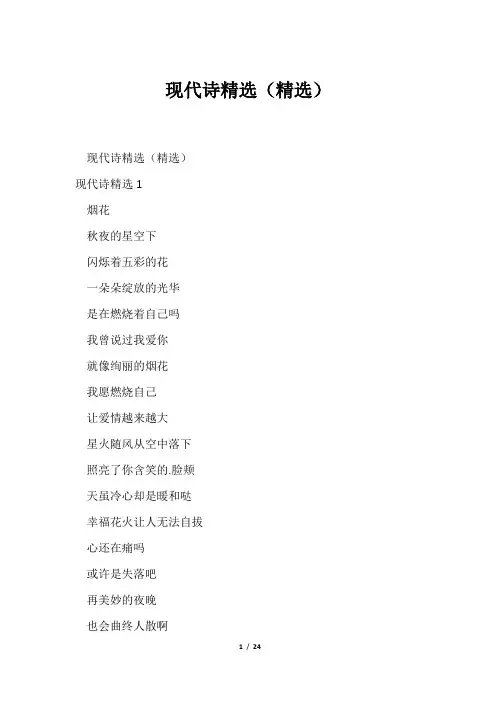 现代诗精选（精选）

现代诗精选（精选）

现代诗精选 1

烟花

秋夜的星空下

闪烁着五彩的花

一朵朵绽放的光华

是在燃烧着自己吗

我曾说过我爱你

就像绚丽的烟花

我愿燃烧自己

让爱情越来越大

星火随风从空中落下

照亮了你含笑的.脸颊

天虽冷心却是暖和哒

幸福花火让人无法自拔

心还在痛吗

或许是失落吧

再美妙的夜晚

也会曲终人散啊

1 / 24